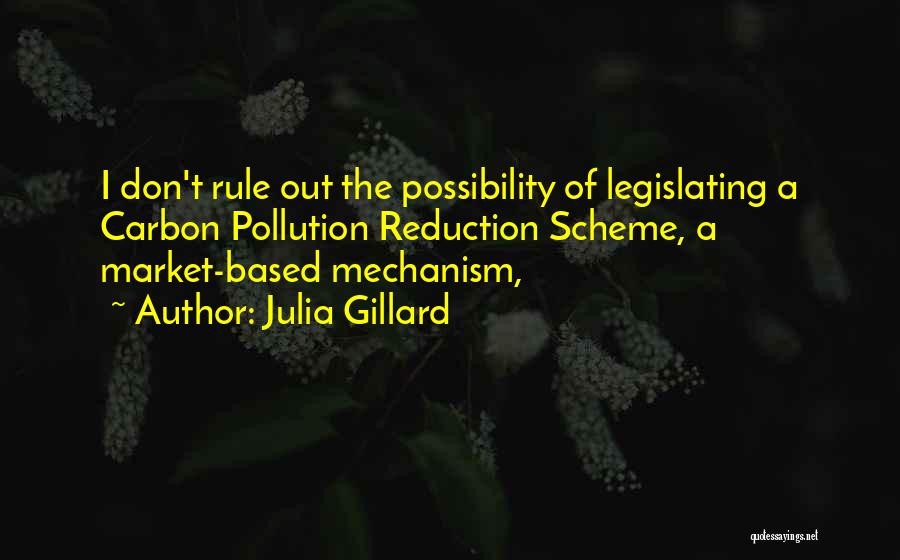 I don't rule out the possibility of legislating a Carbon Pollution Reduction Scheme, a market-based mechanism,

~ Author: Julia Gillard

quotessayings.net